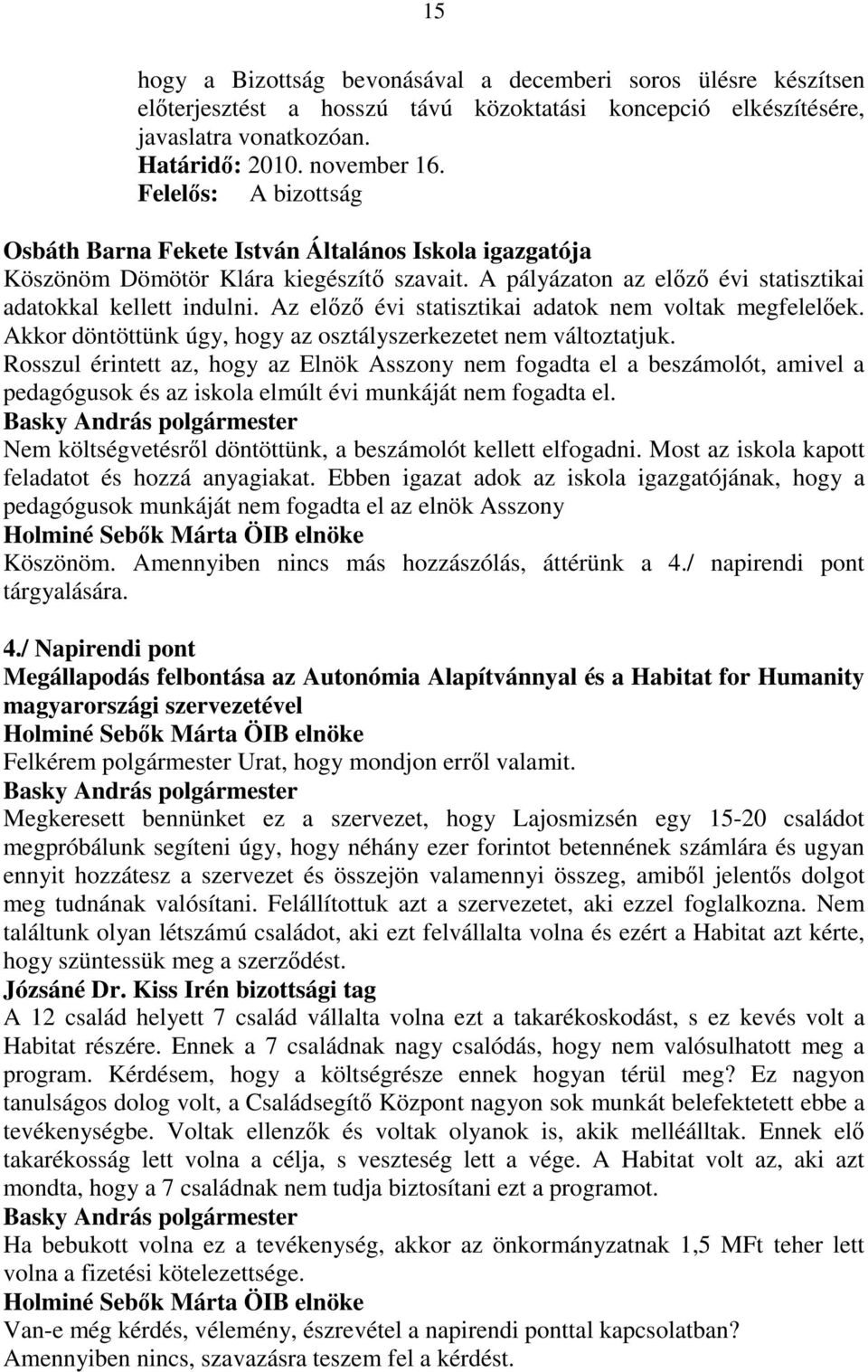 15

hogy a Bizottság bevonásával a decemberi soros ülésre készítsen előterjesztést a hosszú távú közoktatási koncepció elkészítésére, javaslatra vonatkozóan.
Határidő: 2010. november 16.
Felelős: A bizottság

Osbáth Barna Fekete István Általános Iskola igazgatója
Köszönöm Dömötör Klára kiegészítő szavait. A pályázaton az előző évi statisztikai adatokkal kellett indulni. Az előző évi statisztikai adatok nem voltak megfelelőek. Akkor döntöttünk úgy, hogy az osztályszerkezetet nem változtatjuk. Rosszul érintett az, hogy az Elnök Asszony nem fogadta el a beszámolót, amivel a pedagógusok és az iskola elmúlt évi munkáját nem fogadta el.
Basky András polgármester
Nem költségvetésről döntöttünk, a beszámolót kellett elfogadni. Most az iskola kapott feladatot és hozzá anyagiakat. Ebben igazat adok az iskola igazgatójának, hogy a pedagógusok munkáját nem fogadta el az elnök Asszony
Holminé Sebők Márta ÖIB elnöke
Köszönöm. Amennyiben nincs más hozzászólás, áttérünk a 4./ napirendi pont tárgyalására.

4./ Napirendi pont
Megállapodás felbontása az Autonómia Alapítvánnyal és a Habitat for Humanity magyarországi szervezetével
Holminé Sebők Márta ÖIB elnöke
Felkérem polgármester Urat, hogy mondjon erről valamit.
Basky András polgármester
Megkeresett bennünket ez a szervezet, hogy Lajosmizsén egy 15-20 családot megpróbálunk segíteni úgy, hogy néhány ezer forintot betennének számlára és ugyan ennyit hozzátesz a szervezet és összejön valamennyi összeg, amiből jelentős dolgot meg tudnának valósítani. Felállítottuk azt a szervezetet, aki ezzel foglalkozna. Nem találtunk olyan létszámú családot, aki ezt felvállalta volna és ezért a Habitat azt kérte, hogy szüntessük meg a szerződést.
Józsáné Dr. Kiss Irén bizottsági tag
A 12 család helyett 7 család vállalta volna ezt a takarékoskodást, s ez kevés volt a Habitat részére. Ennek a 7 családnak nagy csalódás, hogy nem valósulhatott meg a program. Kérdésem, hogy a költségrésze ennek hogyan térül meg? Ez nagyon tanulságos dolog volt, a Családsegítő Központ nagyon sok munkát belefektetett ebbe a tevékenységbe. Voltak ellenzők és voltak olyanok is, akik melléálltak. Ennek elő takarékosság lett volna a célja, s veszteség lett a vége. A Habitat volt az, aki azt mondta, hogy a 7 családnak nem tudja biztosítani ezt a programot.
Basky András polgármester
Ha bebukott volna ez a tevékenység, akkor az önkormányzatnak 1,5 MFt teher lett volna a fizetési kötelezettsége.
Holminé Sebők Márta ÖIB elnöke
Van-e még kérdés, vélemény, észrevétel a napirendi ponttal kapcsolatban?
Amennyiben nincs, szavazásra teszem fel a kérdést.